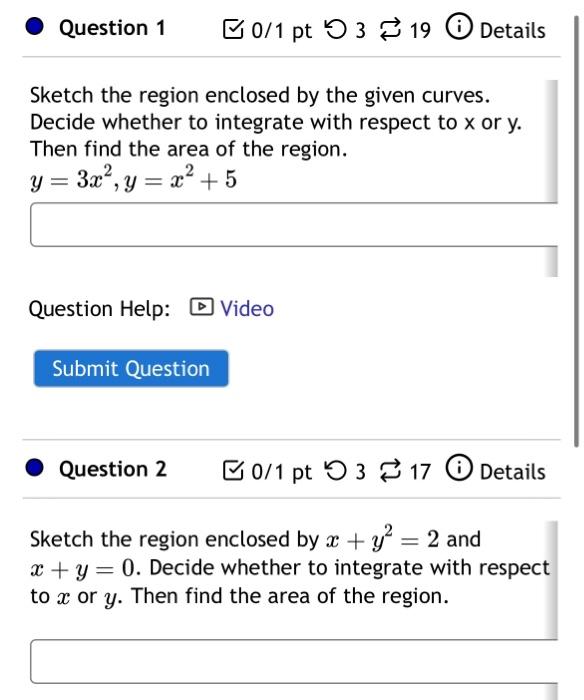 Question 1 0/1 pt 3 19 Details

Sketch the region enclosed by the given curves. Decide whether to integrate with respect to x or y. Then find the area of the region.
$y = 3x^2, y = x^2 + 5$

Question Help: Video

Submit Question

Question 2 0/1 pt 3 17 Details

Sketch the region enclosed by $x + y^2 = 2$ and $x + y = 0$. Decide whether to integrate with respect to $x$ or $y$. Then find the area of the region.